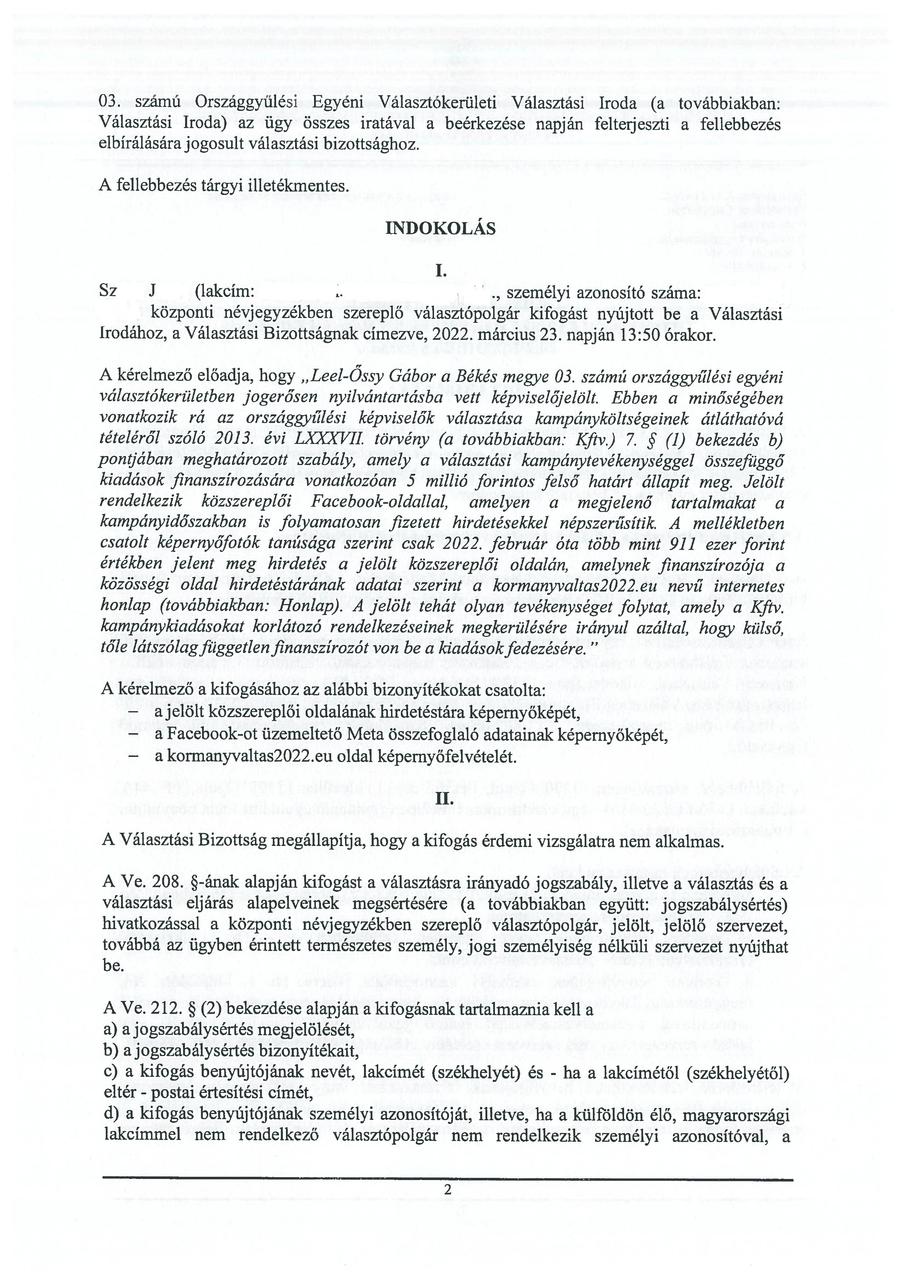 03. számú Országgyűlési Egyéni Választókerületi Választási Iroda (a továbbiakban: Választási Iroda) az ügy összes iratával a beérkezése napján felterjeszti a fellebbezés elbírálására jogosult választási bizottsághoz.

A fellebbezés tárgyi illetékmentes.

INDOKOLÁS

I.

Sz J (lakcím: ., személyi azonosító száma: központi névjegyzékben szereplő választópolgár kifogást nyújtott be a Választási Irodához, a Választási Bizottságnak címezve, 2022. március 23. napján 13:50 órakor.

A kérelmező előadja, hogy „Leel-Őssy Gábor a Békés megye 03. számú országgyűlési egyéni választókerületben jogerősen nyilvántartásba vett képviselőjelölt. Ebben a minőségében vonatkozik rá az országgyűlési képviselők választása kampányköltségeinek átláthatóvá tételéről szóló 2013. évi LXXXVII. törvény (a továbbiakban: Kftv.) 7. § (1) bekezdés b) pontjában meghatározott szabály, amely a választási kampánytevékenységgel összefüggő kiadások finanszírozására vonatkozóan 5 millió forintos felső határt állapít meg. Jelölt rendelkezik közszereplői Facebook-oldallal, amelyen a megjelenő tartalmakat a kampányidőszakban is folyamatosan fizetett hirdetésekkel népszerűsítik. A mellékletben csatolt képernyőfotók tanúsága szerint csak 2022. február óta több mint 911 ezer forint értékben jelent meg hirdetés a jelölt közszereplői oldalán, amelynek finanszírozója a közösségi oldal hirdetéstárának adatai szerint a kormanyvaltas2022.eu nevű internetes honlap (továbbiakban: Honlap). A jelölt tehát olyan tevékenységet folytat, amely a Kftv. kampánykiadásokat korlátozó rendelkezéseinek megkerülésére irányul azáltal, hogy külső, tőle látszólag független finanszírozót von be a kiadások fedezésére."

A kérelmező a kifogásához az alábbi bizonyítékokat csatolta:
– a jelölt közszereplői oldalának hirdetéstára képernyőképét,
– a Facebook-ot üzemeltető Meta összefoglaló adatainak képernyőképét,
– a kormanyvaltas2022.eu oldal képernyőfelvételét.

II.

A Választási Bizottság megállapítja, hogy a kifogás érdemi vizsgálatra nem alkalmas.

A Ve. 208. §-ának alapján kifogást a választásra irányadó jogszabály, illetve a választás és a választási eljárás alapelveinek megsértésére (a továbbiakban együtt: jogszabálysértés) hivatkozással a központi névjegyzékben szereplő választópolgár, jelölt, jelölő szervezet, továbbá az ügyben érintett természetes személy, jogi személyiség nélküli szervezet nyújthat be.

A Ve. 212. § (2) bekezdése alapján a kifogásnak tartalmaznia kell a
a) a jogszabálysértés megjelölését,
b) a jogszabálysértés bizonyítékait,
c) a kifogás benyújtójának nevét, lakcímét (székhelyét) és - ha a lakcímétől (székhelyétől) eltér - postai értesítési címét,
d) a kifogás benyújtójának személyi azonosítóját, illetve, ha a külföldön élő, magyarországi lakcímmel nem rendelkező választópolgár nem rendelkezik személyi azonosítóval, a

2